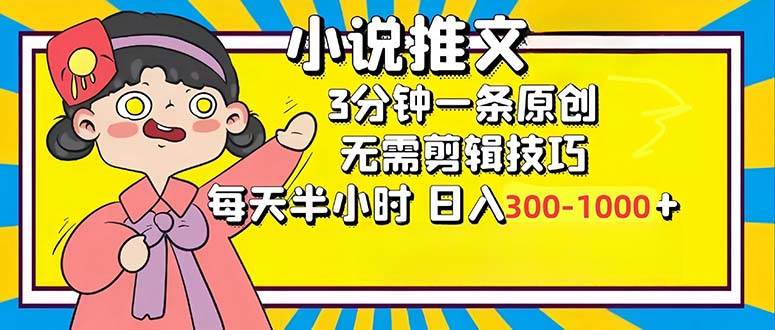 小说推文
3分钟一条原创
无需剪辑技巧
每天半小时 日入300-1000+